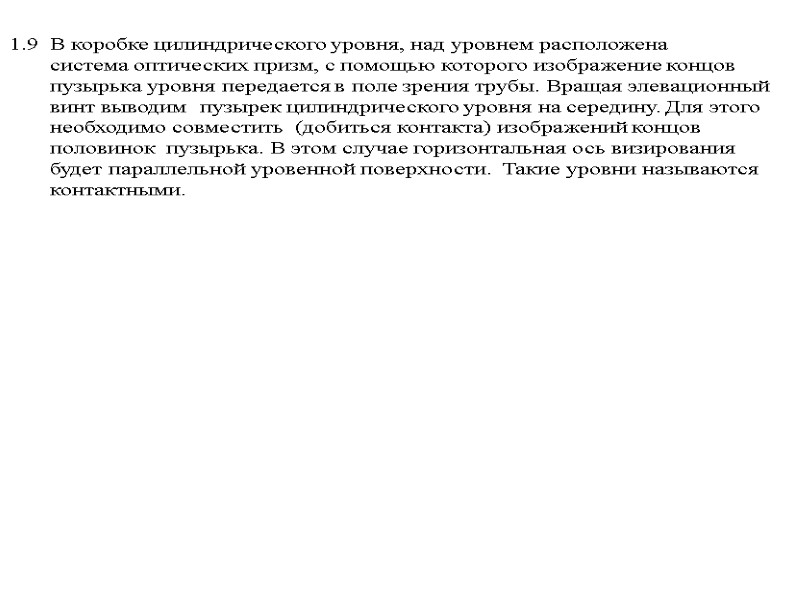 1.9 В коробке цилиндрического уровня, над уровнем расположена система оптических призм, с помощью которого изображение концов пузырька уровня передается в поле зрения трубы. Вращая элевационный винт выводим пузырек цилиндрического уровня на середину. Для этого необходимо совместить (добиться контакта) изображений концов половинок пузырька. В этом случае горизонтальная ось визирования будет параллельной уровенной поверхности. Такие уровни называются контактными.